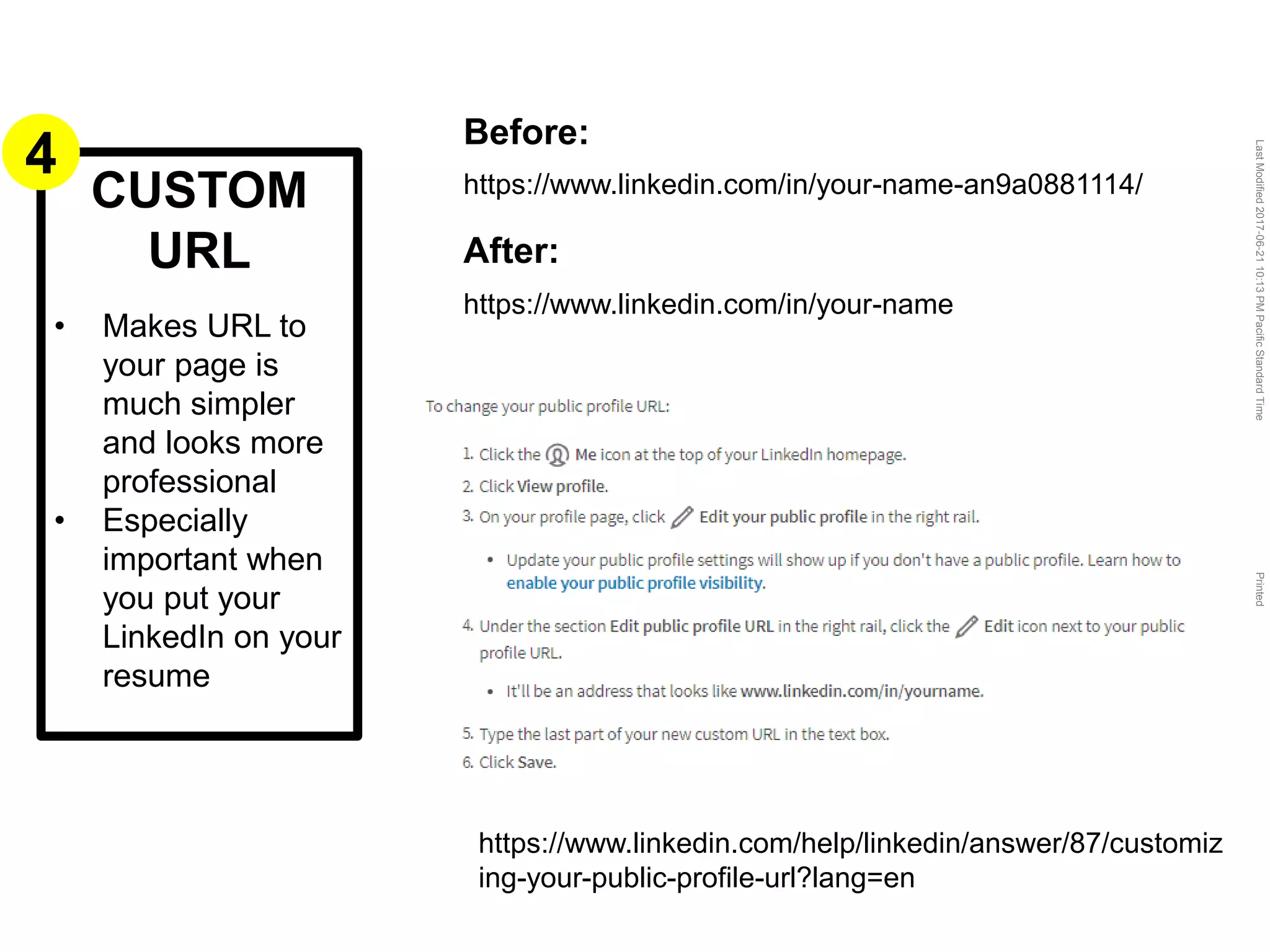 4

CUSTOM URL

• Makes URL to your page is much simpler and looks more professional
• Especially important when you put your LinkedIn on your resume

Before:

https://www.linkedin.com/in/your-name-an9a0881114/

After:

https://www.linkedin.com/in/your-name

To change your public profile URL:

1. Click the Me icon at the top of your LinkedIn homepage.
2. Click View profile.
3. On your profile page, click Edit your public profile in the right rail.
• Update your public profile settings will show up if you don't have a public profile. Learn how to enable your public profile visibility.
4. Under the section Edit public profile URL in the right rail, click the Edit icon next to your public profile URL.
• It'll be an address that looks like www.linkedin.com/in/yourname.
5. Type the last part of your new custom URL in the text box.
6. Click Save.

https://www.linkedin.com/help/linkedin/answer/87/customizing-your-public-profile-url?lang=en

Last Modified 2017-06-21 10:13 PM Pacific Standard Time

Printed